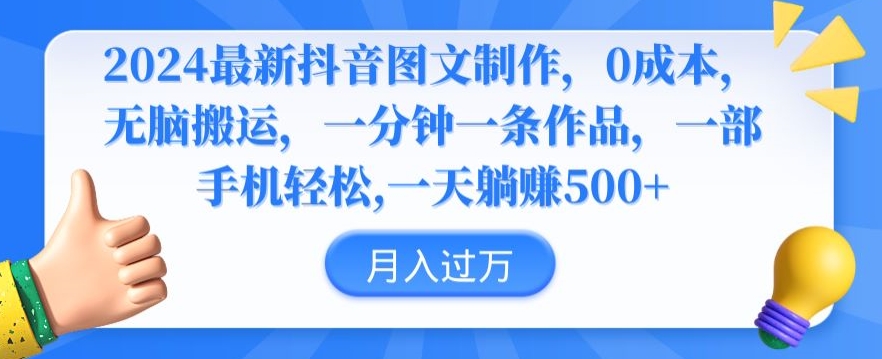 2024最新抖音图文制作，0成本，无脑搬运，一分钟一条作品，一部手机轻松,一天躺赚500+

月入过万